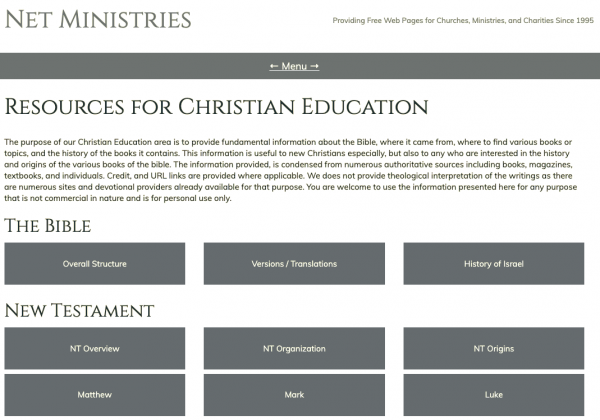 NET MINISTRIES

Providing Free Web Pages for Churches, Ministries, and Charities Since 1995

← Menu →

RESOURCES FOR CHRISTIAN EDUCATION

The purpose of our Christian Education area is to provide fundamental information about the Bible, where it came from, where to find various books or topics, and the history of the books it contains. This information is useful to new Christians especially, but also to any who are interested in the history and origins of the various books of the bible. The information provided, is condensed from numerous authoritative sources including books, magazines, textbooks, and individuals. Credit, and URL links are provided where applicable. We does not provide theological interpretation of the writings as there are numerous sites and devotional providers already available for that purpose. You are welcome to use the information presented here for any purpose that is not commercial in nature and is for personal use only.

THE BIBLE

Overall Structure

Versions / Translations

History of Israel

NEW TESTAMENT

NT Overview

NT Organization

NT Origins

Matthew

Mark

Luke